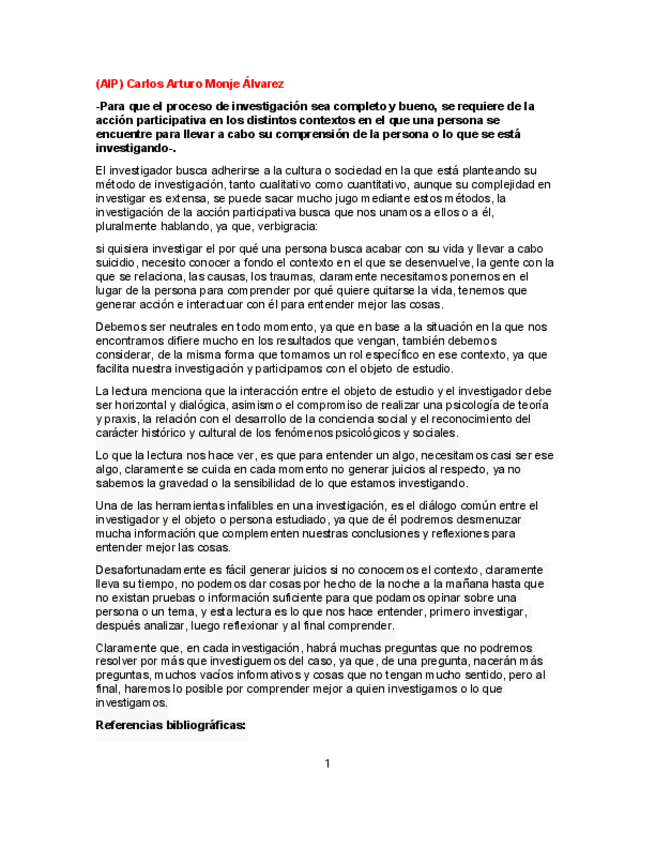 (AIP) Carlos Arturo Monje Álvarez

-Para que el proceso de investigación sea completo y bueno, se requiere de la acción participativa en los distintos contextos en el que una persona se encuentre para llevar a cabo su comprensión de la persona o lo que se está investigando-.

El investigador busca adherirse a la cultura o sociedad en la que está planteando su método de investigación, tanto cualitativo como cuantitativo, aunque su complejidad en investigar es extensa, se puede sacar mucho jugo mediante estos métodos, la investigación de la acción participativa busca que nos unamos a ellos o a él, pluralmente hablando, ya que, verbigracia:

si quisiera investigar el por qué una persona busca acabar con su vida y llevar a cabo suicidio, necesito conocer a fondo el contexto en el que se desenvuelve, la gente con la que se relaciona, las causas, los traumas, claramente necesitamos ponernos en el lugar de la persona para comprender por qué quiere quitarse la vida, tenemos que generar acción e interactuar con él para entender mejor las cosas.

Debemos ser neutrales en todo momento, ya que en base a la situación en la que nos encontramos difiere mucho en los resultados que vengan, también debemos considerar, de la misma forma que tomamos un rol específico en ese contexto, ya que facilita nuestra investigación y participamos con el objeto de estudio.

La lectura menciona que la interacción entre el objeto de estudio y el investigador debe ser horizontal y dialógica, asimismo el compromiso de realizar una psicología de teoría y praxis, la relación con el desarrollo de la conciencia social y el reconocimiento del carácter histórico y cultural de los fenómenos psicológicos y sociales.

Lo que la lectura nos hace ver, es que para entender un algo, necesitamos casi ser ese algo, claramente se cuida en cada momento no generar juicios al respecto, ya no sabemos la gravedad o la sensibilidad de lo que estamos investigando.

Una de las herramientas infalibles en una investigación, es el diálogo común entre el investigador y el objeto o persona estudiado, ya que de él podremos desmenuzar mucha información que complementen nuestras conclusiones y reflexiones para entender mejor las cosas.

Desafortunadamente es fácil generar juicios si no conocemos el contexto, claramente lleva su tiempo, no podemos dar cosas por hecho de la noche a la mañana hasta que no existan pruebas o información suficiente para que podamos opinar sobre una persona o un tema, y esta lectura es lo que nos hace entender, primero investigar, después analizar, luego reflexionar y al final comprender.

Claramente que, en cada investigación, habrá muchas preguntas que no podremos resolver por más que investiguemos del caso, ya que, de una pregunta, nacerán más preguntas, muchos vacíos informativos y cosas que no tengan mucho sentido, pero al final, haremos lo posible por comprender mejor a quien investigamos o lo que investigamos.

Referencias bibliográficas:

1